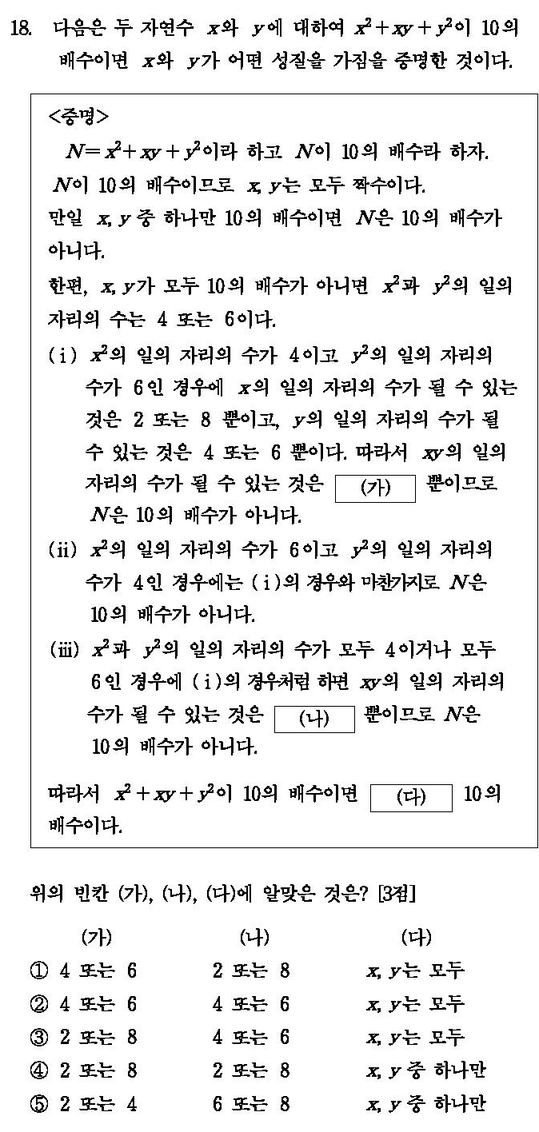 18. 다음은 두 자연수 $x$와 $y$에 대하여 $x^2+xy+y^2$이 10의 배수이면 $x$와 $y$가 어떤 성질을 가짐을 증명한 것이다.

<증명>
$N=x^2+xy+y^2$이라 하고 $N$이 10의 배수라 하자.
$N$이 10의 배수이므로 $x, y$는 모두 짝수이다.
만일 $x, y$ 중 하나만 10의 배수이면 $N$은 10의 배수가 아니다.
한편, $x, y$가 모두 10의 배수가 아니면 $x^2$과 $y^2$의 일의 자리의 수는 4 또는 6이다.
(i) $x^2$의 일의 자리의 수가 4이고 $y^2$의 일의 자리의 수가 6인 경우에 $x$의 일의 자리의 수가 될 수 있는 것은 2 또는 8 뿐이고, $y$의 일의 자리의 수가 될 수 있는 것은 4 또는 6 뿐이다. 따라서 $xy$의 일의 자리의 수가 될 수 있는 것은 (가) 뿐이므로 $N$은 10의 배수가 아니다.
(ii) $x^2$의 일의 자리의 수가 6이고 $y^2$의 일의 자리의 수가 4인 경우에는 (i)의 경우와 마찬가지로 $N$은 10의 배수가 아니다.
(iii) $x^2$과 $y^2$의 일의 자리의 수가 모두 4이거나 모두 6인 경우에 (i)의 경우처럼 하면 $xy$의 일의 자리의 수가 될 수 있는 것은 (나) 뿐이므로 $N$은 10의 배수가 아니다.
따라서 $x^2+xy+y^2$이 10의 배수이면 (다) 10의 배수이다.

위의 빈칸 (가), (나), (다)에 알맞은 것은? [3점]

| | (가) | (나) | (다) |
|---|---|---|---|
| ① | 4 또는 6 | 2 또는 8 | $x, y$는 모두 |
| ② | 4 또는 6 | 4 또는 6 | $x, y$는 모두 |
| ③ | 2 또는 8 | 4 또는 6 | $x, y$는 모두 |
| ④ | 2 또는 8 | 2 또는 8 | $x, y$ 중 하나만 |
| ⑤ | 2 또는 4 | 6 또는 8 | $x, y$ 중 하나만 |